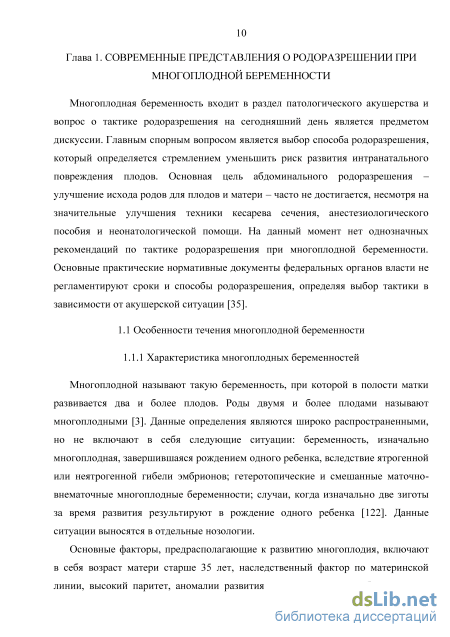 10

Глава 1. СОВРЕМЕННЫЕ ПРЕДСТАВЛЕНИЯ О РОДОРАЗРЕШЕНИИ ПРИ МНОГОПЛОДНОЙ БЕРЕМЕННОСТИ

Многоплодная беременность входит в раздел патологического акушерства и вопрос о тактике родоразрешения на сегодняшний день является предметом дискуссии. Главным спорным вопросом является выбор способа родоразрешения, который определяется стремлением уменьшить риск развития интранатального повреждения плодов. Основная цель абдоминального родоразрешения – улучшение исхода родов для плодов и матери – часто не достигается, несмотря на значительные улучшения техники кесарева сечения, анестезиологического пособия и неонатологической помощи. На данный момент нет однозначных рекомендаций по тактике родоразрешения при многоплодной беременности. Основные практические нормативные документы федеральных органов власти не регламентируют сроки и способы родоразрешения, определяя выбор тактики в зависимости от акушерской ситуации [35].

1.1 Особенности течения многоплодной беременности

1.1.1 Характеристика многоплодных беременностей

Многоплодной называют такую беременность, при которой в полости матки развивается два и более плодов. Роды двумя и более плодами называют многоплодными [3]. Данные определения являются широко распространенными, но не включают в себя следующие ситуации: беременность, изначально многоплодная, завершившаяся рождением одного ребенка, вследствие ятрогенной или неятрогенной гибели эмбрионов; гетеротопические и смешанные маточно-внематочные многоплодные беременности; случаи, когда изначально две зиготы за время развития результируют в рождение одного ребенка [122]. Данные ситуации выносятся в отдельные нозологии.

Основные факторы, предрасполагающие к развитию многоплодия, включают в себя возраст матери старше 35 лет, наследственный фактор по материнской линии, высокий паритет, аномалии развития

dsLib.net
библиотека диссертаций